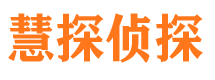 慧探侦探